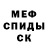 МЕФ
СПИДЫ
СК